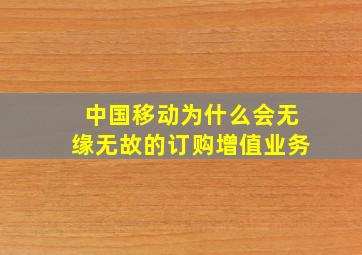 中国移动为什么会无缘无故的订购增值业务